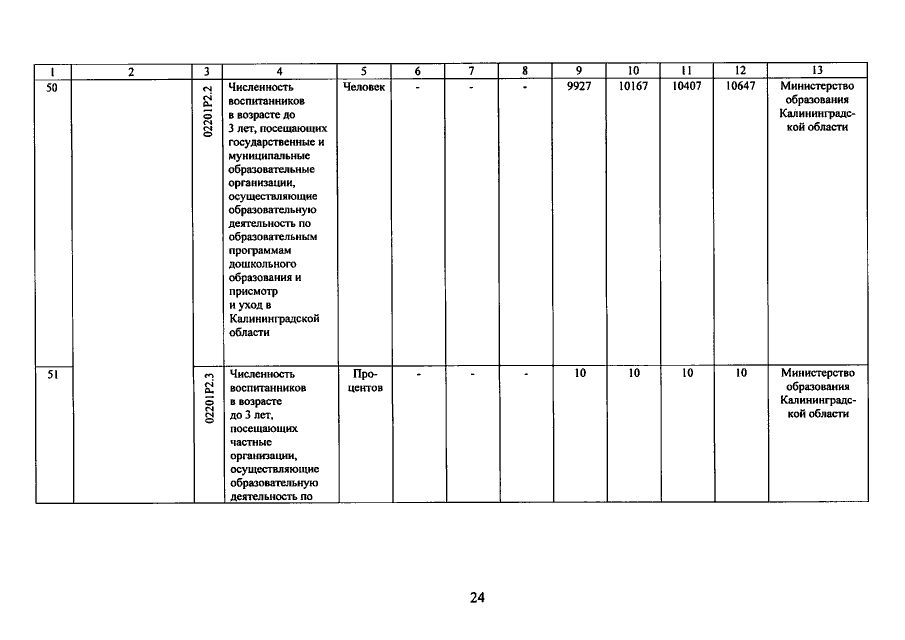 | 1 | 2 | 3 | 4 | 5 | 6 | 7 | 8 | 9 | 10 | 11 | 12 | 13 |
|---|---|---|---|---|---|---|---|---|---|---|---|---|
| 50 | | 02201P2.2 | Численность воспитанников в возрасте до 3 лет, посещающих государственные и муниципальные образовательные организации, осуществляющие образовательную деятельность по образовательным программам дошкольного образования и присмотр и уход в Калининградской области | Человек | - | - | - | 9927 | 10167 | 10407 | 10647 | Министерство образования Калининградской области |
| 51 | | 02201P2.3 | Численность воспитанников в возрасте до 3 лет, посещающих частные организации, осуществляющие образовательную деятельность по | Процентов | - | - | - | 10 | 10 | 10 | 10 | Министерство образования Калининградской области |

24